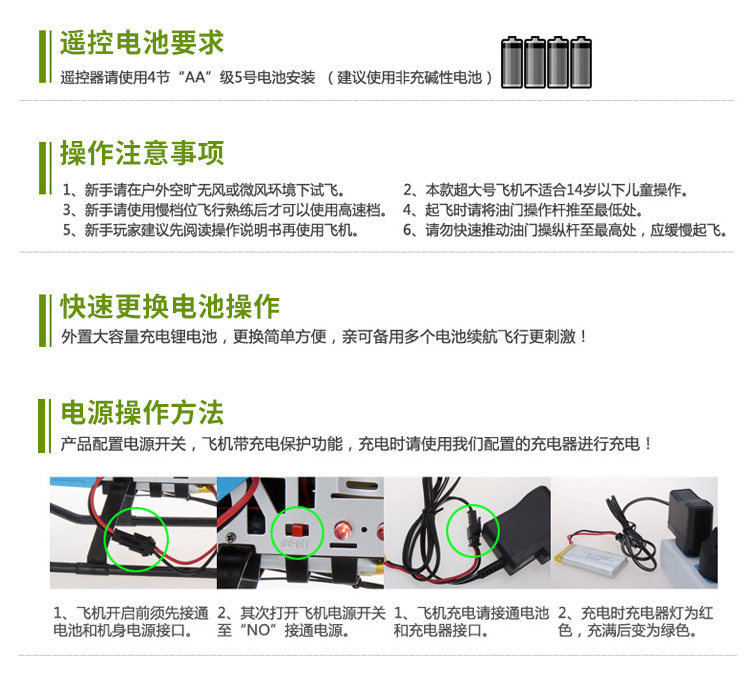 遥控电池要求

遥控器请使用4节“AA”级5号电池安装 （建议使用非充碱性电池）

操作注意事项

1、新手请在户外空旷无风或微风环境下试飞。

3、新手请使用慢档位飞行熟练后才可以使用高速档。

5、新手玩家建议先阅读操作说明书再使用飞机。

2、本款超大号飞机不适合14岁以下儿童操作。

4、起飞时请将油门操作杆推至最低处。

6、请勿快速推动油门操纵杆至最高处，应缓慢起飞。

快速更换电池操作

外置大容量充电锂电池，更换简单方便，亲可备用多个电池续航飞行更刺激！

电源操作方法

产品配置电源开关，飞机带充电保护功能，充电时请使用我们配置的充电器进行充电！

1、飞机开启前须先接通电池和机身电源接口。

2、其次打开飞机电源开关至“NO”接通电源。

1、飞机充电请接通电池和充电器接口。

2、充电时充电器灯为红色，充满后变为绿色。